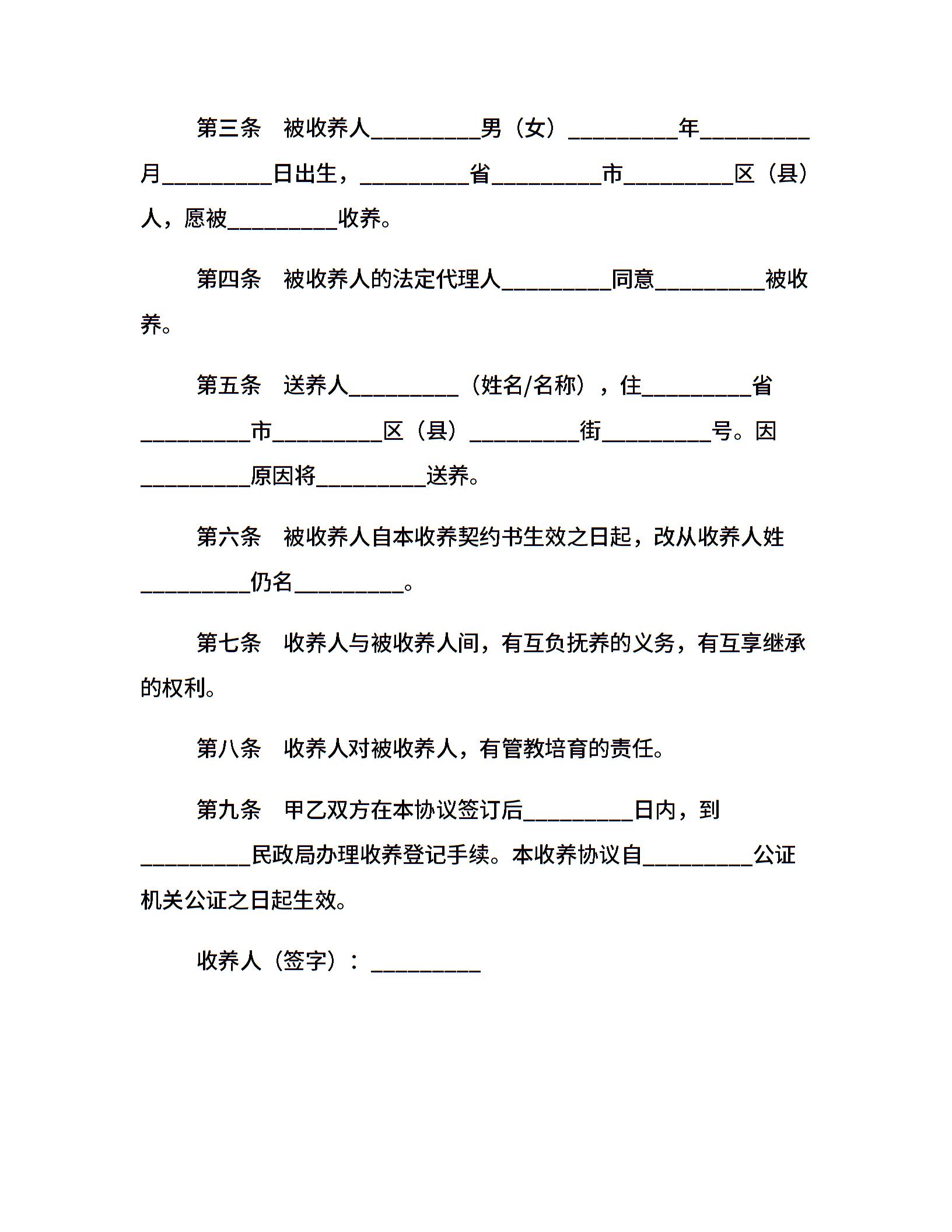 第三条　被收养人__________男（女）__________年__________月__________日出生，__________省__________市__________区（县）人，愿被__________收养。

第四条　被收养人的法定代理人__________同意__________被收养。

第五条　送养人__________（姓名/名称），住__________省__________市__________区（县）__________街__________号。因__________原因将__________送养。

第六条　被收养人自本收养契约书生效之日起，改从收养人姓__________仍名__________。

第七条　收养人与被收养人间，有互负抚养的义务，有互享继承的权利。

第八条　收养人对被收养人，有管教培育的责任。

第九条　甲乙双方在本协议签订后__________日内，到__________民政局办理收养登记手续。本收养协议自__________公证机关公证之日起生效。

收养人（签字）：__________